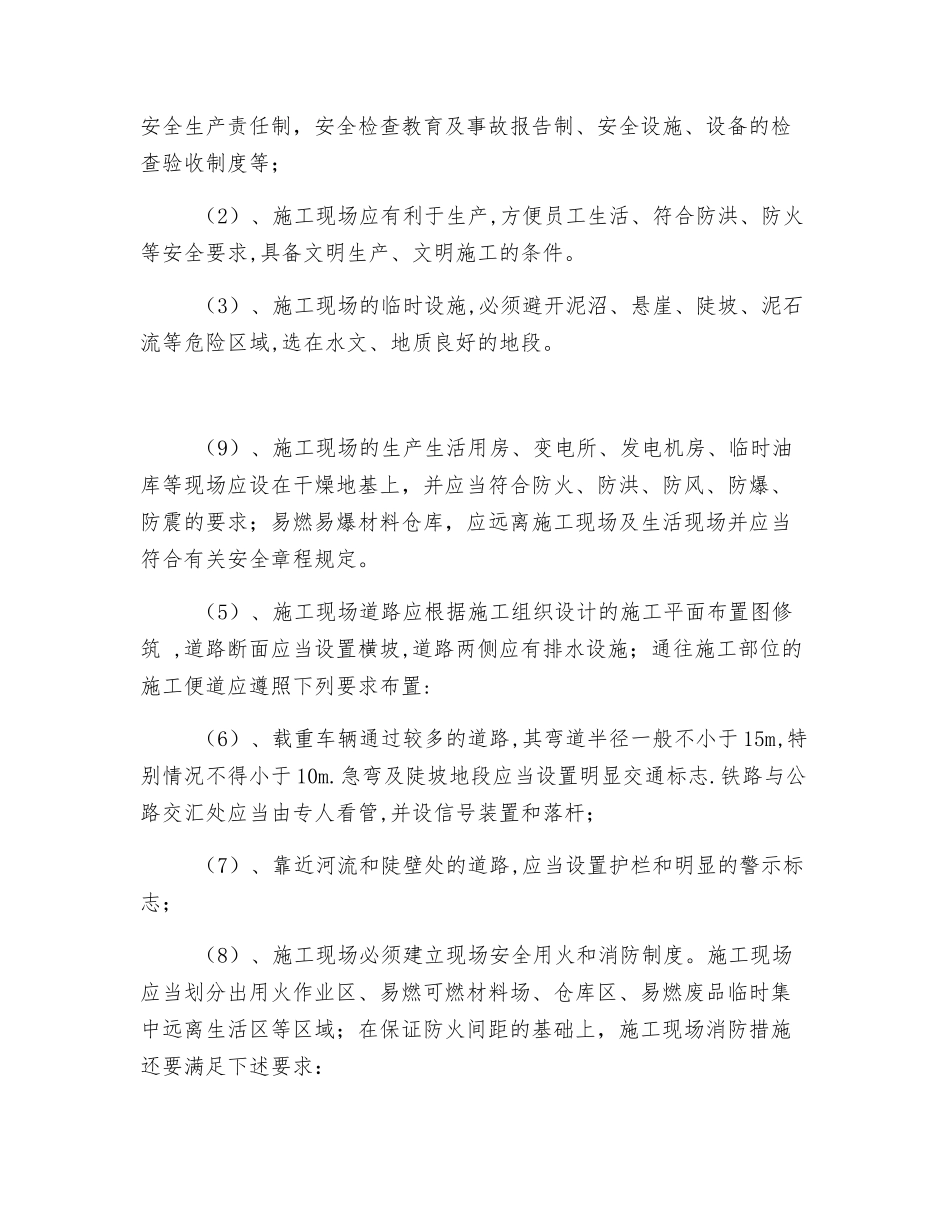 安全生产责任制，安全检查教育及事故报告制、安全设施、设备的检查验收制度等；

（2）、施工现场应有利于生产,方便员工生活、符合防洪、防火等安全要求,具备文明生产、文明施工的条件。

（3）、施工现场的临时设施,必须避开泥沼、悬崖、陡坡、泥石流等危险区域,选在水文、地质良好的地段。

（9）、施工现场的生产生活用房、变电所、发电机房、临时油库等现场应设在干燥地基上，并应当符合防火、防洪、防风、防爆、防震的要求；易燃易爆材料仓库，应远离施工现场及生活现场并应当符合有关安全章程规定。

（5）、施工现场道路应根据施工组织设计的施工平面布置图修筑 ,道路断面应当设置横坡,道路两侧应有排水设施；通往施工部位的施工便道应遵照下列要求布置:

（6）、载重车辆通过较多的道路,其弯道半径一般不小于15m,特别情况不得小于10m.急弯及陡坡地段应当设置明显交通标志.铁路与公路交汇处应当由专人看管,并设信号装置和落杆；

（7）、靠近河流和陡壁处的道路,应当设置护栏和明显的警示标志；

（8）、施工现场必须建立现场安全用火和消防制度。施工现场应当划分出用火作业区、易燃可燃材料场、仓库区、易燃废品临时集中远离生活区等区域；在保证防火间距的基础上，施工现场消防措施还要满足下述要求：